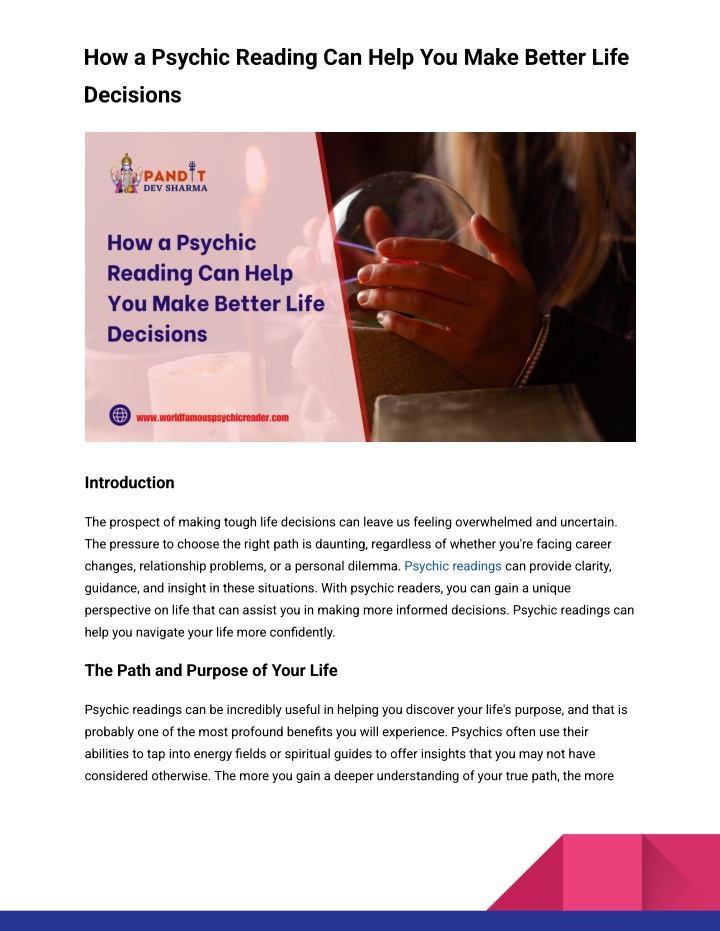 How a Psychic Reading Can Help You Make Better Life Decisions

PANDIT
DEV SHARMA

How a Psychic Reading Can Help You Make Better Life Decisions

www.worldfamouspsychicreader.com

Introduction

The prospect of making tough life decisions can leave us feeling overwhelmed and uncertain. The pressure to choose the right path is daunting, regardless of whether you're facing career changes, relationship problems, or a personal dilemma. Psychic readings can provide clarity, guidance, and insight in these situations. With psychic readers, you can gain a unique perspective on life that can assist you in making more informed decisions. Psychic readings can help you navigate your life more confidently.

The Path and Purpose of Your Life

Psychic readings can be incredibly useful in helping you discover your life's purpose, and that is probably one of the most profound benefits you will experience. Psychics often use their abilities to tap into energy fields or spiritual guides to offer insights that you may not have considered otherwise. The more you gain a deeper understanding of your true path, the more